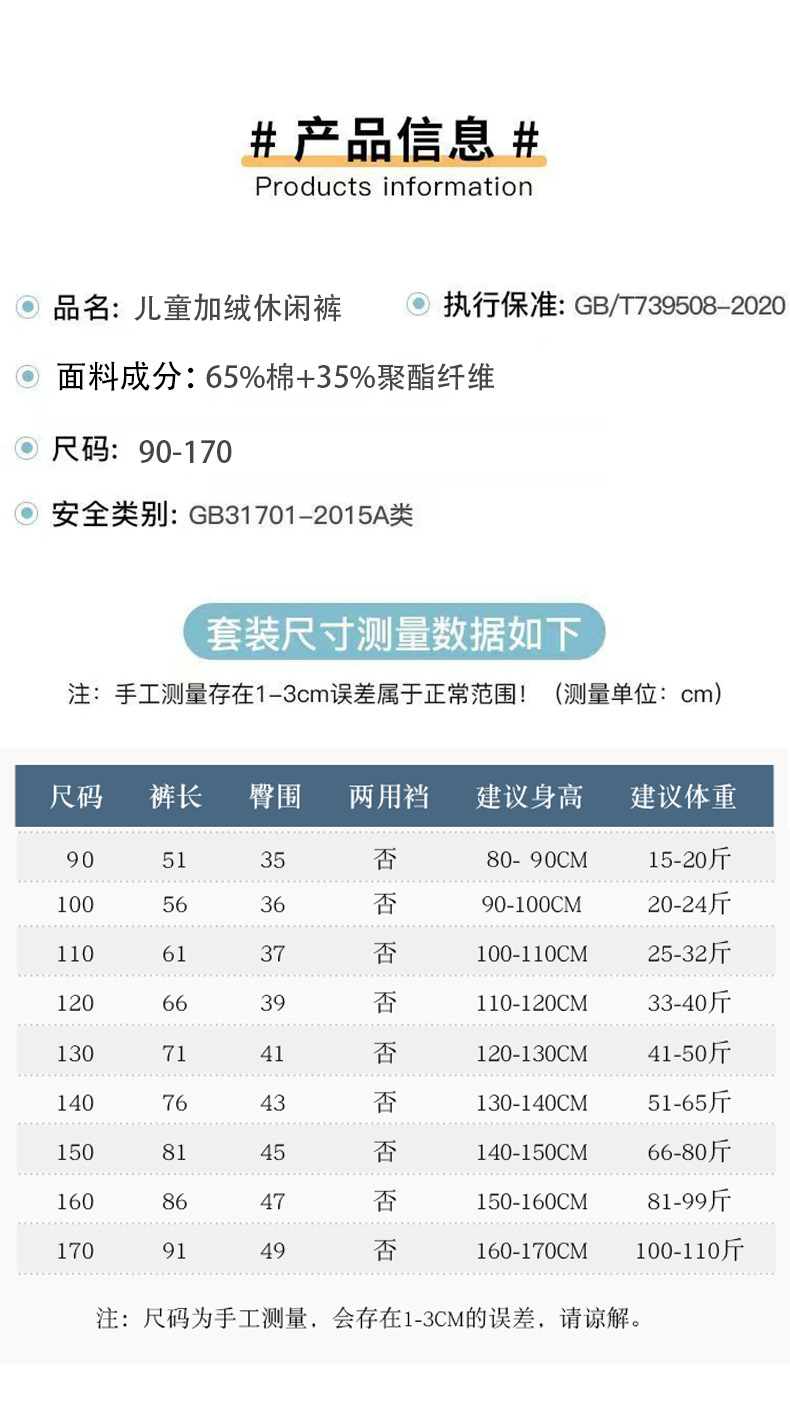 # 产品信息 #
Products information

品名: 儿童加绒休闲裤

执行保准: GB/T739508-2020

面料成分: 65%棉+35%聚酯纤维

尺码: 90-170

安全类别: GB31701-2015A类

套装尺寸测量数据如下

注：手工测量存在1-3cm误差属于正常范围！（测量单位：cm）

| 尺码 | 裤长 | 臀围 | 两用裆 | 建议身高 | 建议体重 |
|---|---|---|---|---|---|
| 90 | 51 | 35 | 否 | 80- 90CM | 15-20斤 |
| 100 | 56 | 36 | 否 | 90-100CM | 20-24斤 |
| 110 | 61 | 37 | 否 | 100-110CM | 25-32斤 |
| 120 | 66 | 39 | 否 | 110-120CM | 33-40斤 |
| 130 | 71 | 41 | 否 | 120-130CM | 41-50斤 |
| 140 | 76 | 43 | 否 | 130-140CM | 51-65斤 |
| 150 | 81 | 45 | 否 | 140-150CM | 66-80斤 |
| 160 | 86 | 47 | 否 | 150-160CM | 81-99斤 |
| 170 | 91 | 49 | 否 | 160-170CM | 100-110斤 |

注：尺码为手工测量，会存在1-3CM的误差，请谅解。